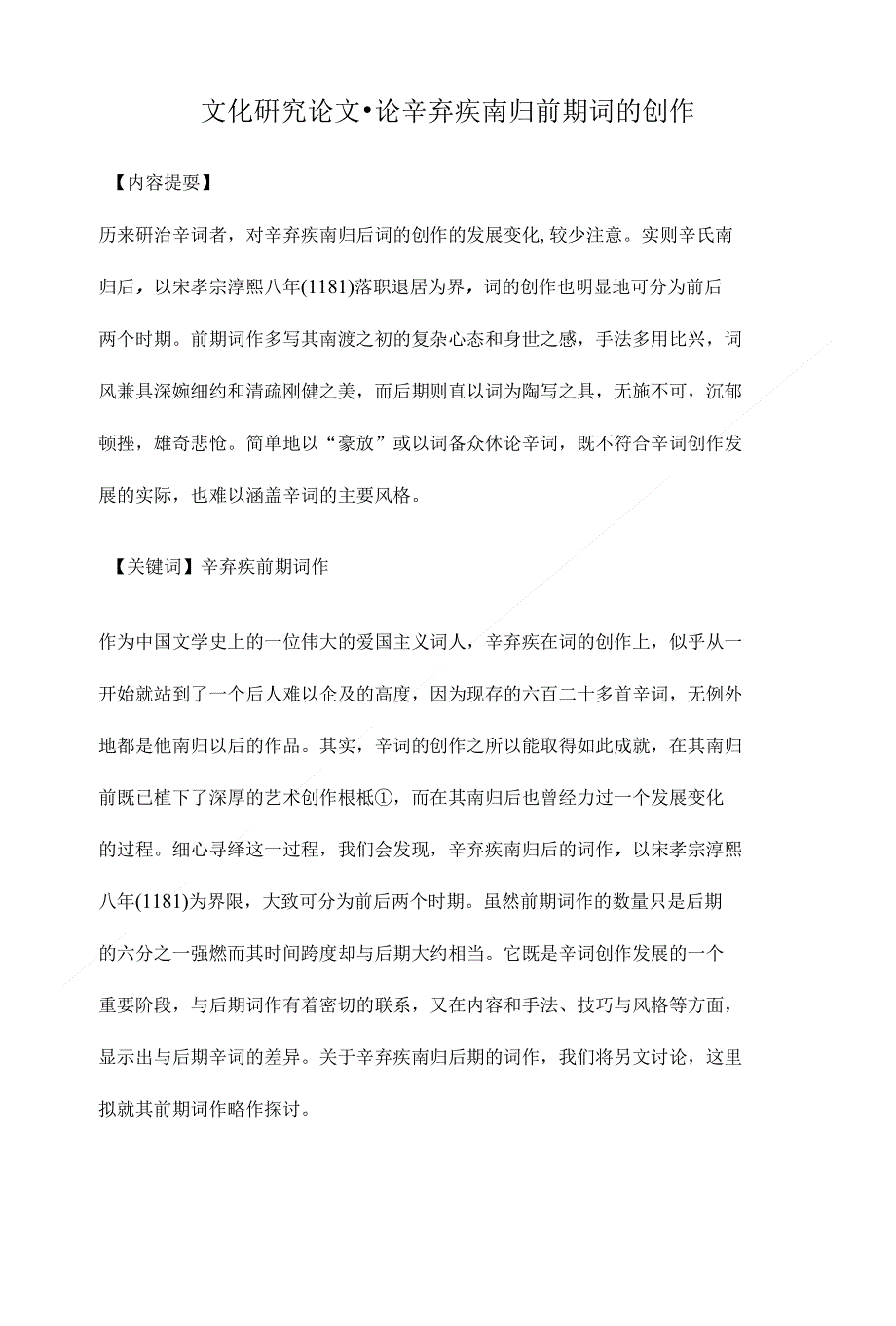 文化研究论文•论辛弃疾南归前期词的创作

【内容提要】

历来研治辛词者，对辛弃疾南归后词的创作的发展变化,较少注意。实则辛氏南归后，以宋孝宗淳熙八年(1181)落职退居为界，词的创作也明显地可分为前后两个时期。前期词作多写其南渡之初的复杂心态和身世之感，手法多用比兴，词风兼具深婉细约和清疏刚健之美，而后期则直以词为陶写之具，无施不可，沉郁顿挫，雄奇悲怆。简单地以“豪放”或以词备众休论辛词，既不符合辛词创作发展的实际，也难以涵盖辛词的主要风格。

【关键词】辛弃疾前期词作

作为中国文学史上的一位伟大的爱国主义词人，辛弃疾在词的创作上，似乎从一开始就站到了一个后人难以企及的高度，因为现存的六百二十多首辛词，无例外地都是他南归以后的作品。其实，辛词的创作之所以能取得如此成就，在其南归前既已植下了深厚的艺术创作根柢①，而在其南归后也曾经力过一个发展变化的过程。细心寻绎这一过程，我们会发现，辛弃疾南归后的词作，以宋孝宗淳熙八年(1181)为界限，大致可分为前后两个时期。虽然前期词作的数量只是后期的六分之一强燃而其时间跨度却与后期大约相当。它既是辛词创作发展的一个重要阶段，与后期词作有着密切的联系，又在内容和手法、技巧与风格等方面，显示出与后期辛词的差异。关于辛弃疾南归后期的词作，我们将另文讨论，这里拟就其前期词作略作探讨。